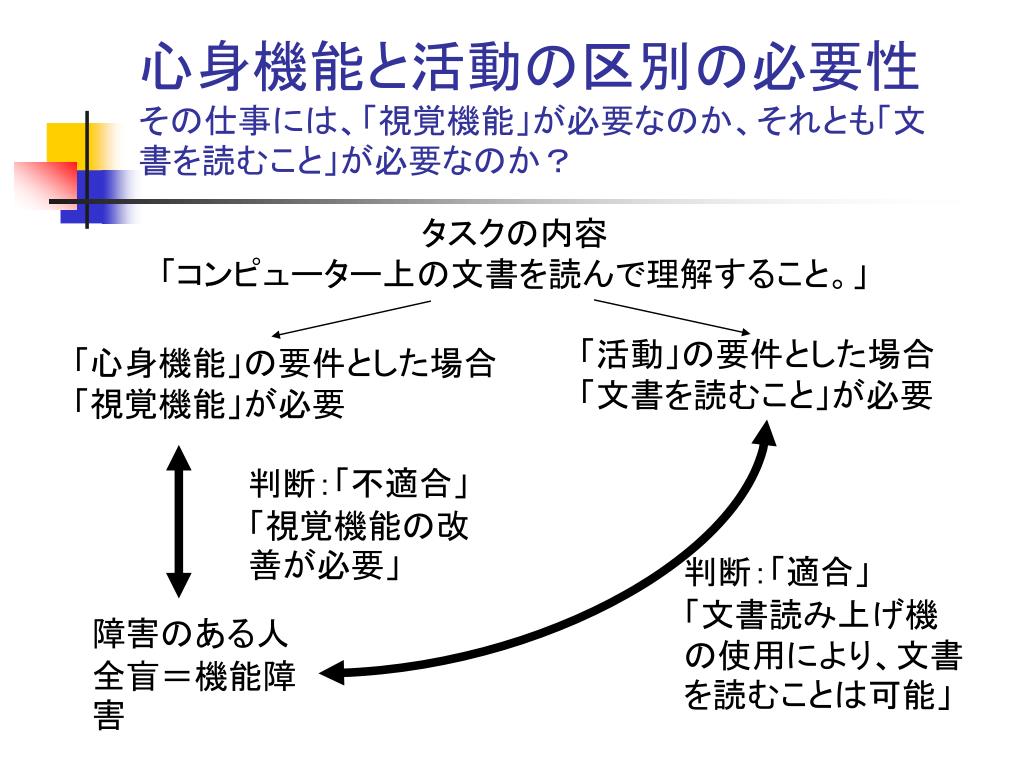 心身機能と活動の区別の必要性
その仕事には、「視覚機能」が必要なのか、それとも「文書を読むこと」が必要なのか？

タスクの内容
「コンピューター上の文書を読んで理解すること。」

「心身機能」の要件とした場合
「視覚機能」が必要

「活動」の要件とした場合
「文書を読むこと」が必要

判断：「不適合」
「視覚機能の改善が必要」

判断：「適合」
「文書読み上げ機の使用により、文書を読むことは可能」

障害のある人
全盲＝機能障害